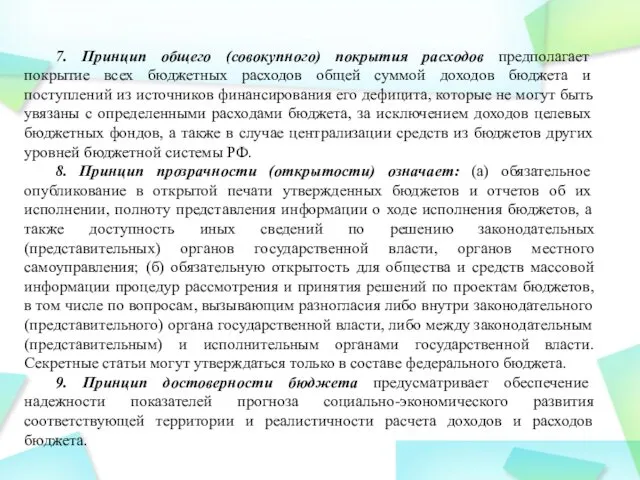 7. Принцип общего (совокупного) покрытия расходов предполагает покрытие всех бюджетных расходов общей суммой доходов бюджета и поступлений из источников финансирования его дефицита, которые не могут быть увязаны с определенными расходами бюджета, за исключением доходов целевых бюджетных фондов, а также в случае централизации средств из бюджетов других уровней бюджетной системы РФ.

8. Принцип прозрачности (открытости) означает: (а) обязательное опубликование в открытой печати утвержденных бюджетов и отчетов об их исполнении, полноту представления информации о ходе исполнения бюджетов, а также доступность иных сведений по решению законодательных (представительных) органов государственной власти, органов местного самоуправления; (б) обязательную открытость для общества и средств массовой информации процедур рассмотрения и принятия решений по проектам бюджетов, в том числе по вопросам, вызывающим разногласия либо внутри законодательного (представительного) органа государственной власти, либо между законодательным (представительным) и исполнительным органами государственной власти. Секретные статьи могут утверждаться только в составе федерального бюджета.

9. Принцип достоверности бюджета предусматривает обеспечение надежности показателей прогноза социально-экономического развития соответствующей территории и реалистичности расчета доходов и расходов бюджета.